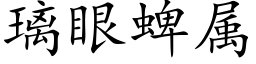 璃眼蜱属